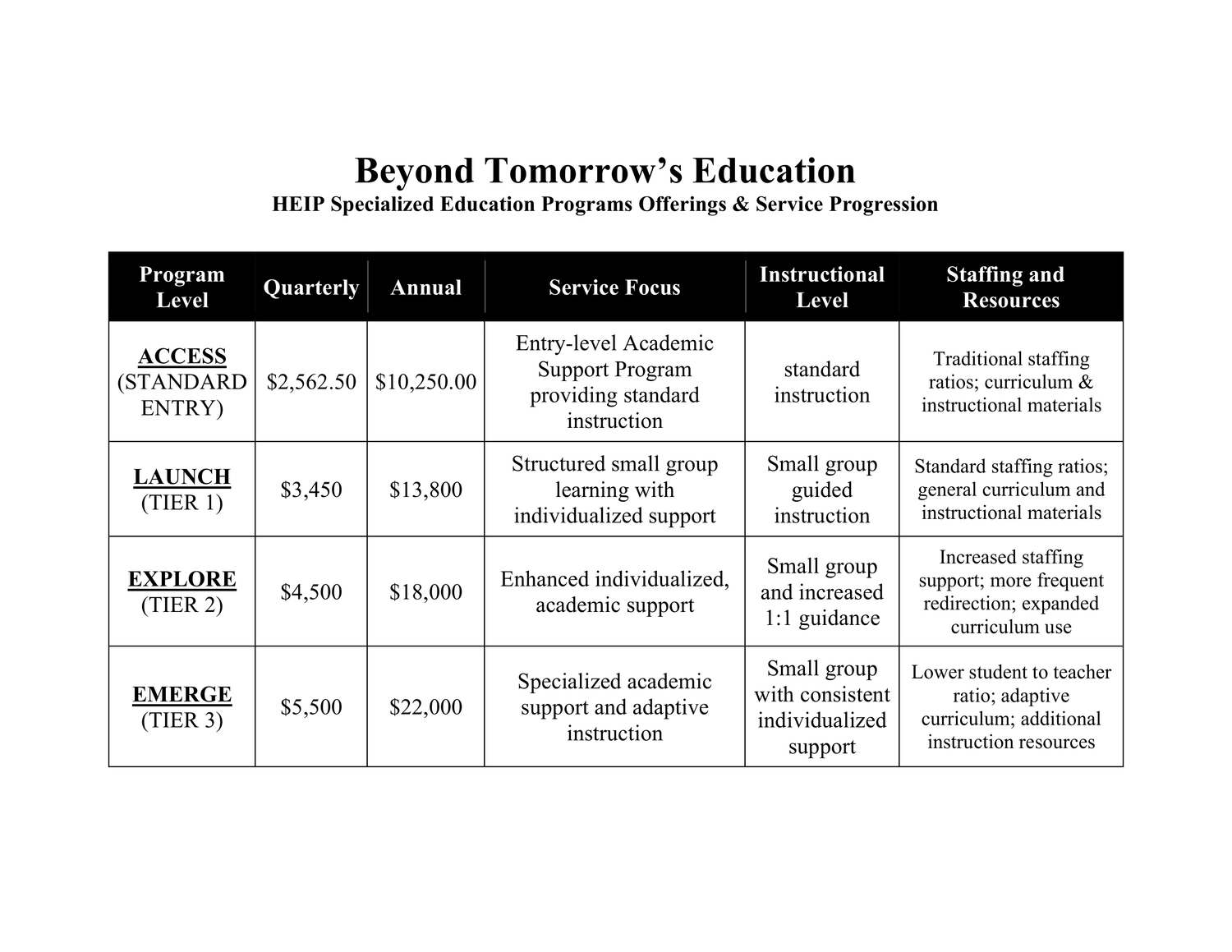 Beyond Tomorrow's Education
HEIP Specialized Education Programs Offerings & Service Progression

| Program Level | Quarterly | Annual | Service Focus | Instructional Level | Staffing and Resources |
|---|---|---|---|---|---|
| ACCESS (STANDARD ENTRY) | $2,562.50 | $10,250.00 | Entry-level Academic Support Program providing standard instruction | standard instruction | Traditional staffing ratios; curriculum & instructional materials |
| LAUNCH (TIER 1) | $3,450 | $13,800 | Structured small group learning with individualized support | Small group guided instruction | Standard staffing ratios; general curriculum and instructional materials |
| EXPLORE (TIER 2) | $4,500 | $18,000 | Enhanced individualized, academic support | Small group and increased 1:1 guidance | Increased staffing support; more frequent redirection; expanded curriculum use |
| EMERGE (TIER 3) | $5,500 | $22,000 | Specialized academic support and adaptive instruction | Small group with consistent individualized support | Lower student to teacher ratio; adaptive curriculum; additional instruction resources |